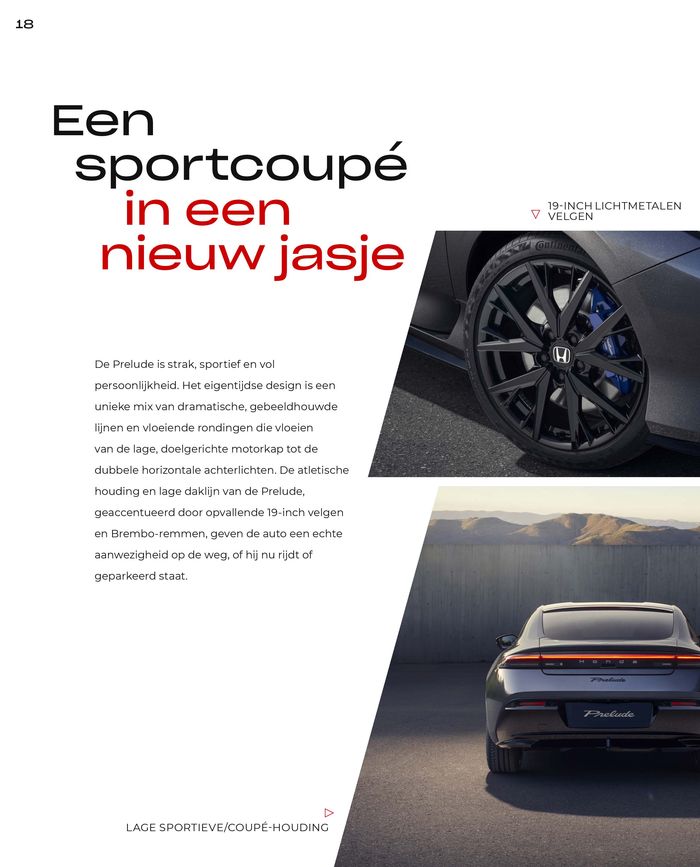 18

Een sportcoupé in een nieuw jasje

▽ 19-INCH LICHTMETALEN VELGEN

De Prelude is strak, sportief en vol persoonlijkheid. Het eigentijdse design is een unieke mix van dramatische, gebeeldhouwde lijnen en vloeiende rondingen die vloeien van de lage, doelgerichte motorkap tot de dubbele horizontale achterlichten. De atletische houding en lage daklijn van de Prelude, geaccentueerd door opvallende 19-inch velgen en Brembo-remmen, geven de auto een echte aanwezigheid op de weg, of hij nu rijdt of geparkeerd staat.

▷
LAGE SPORTIEVE/COUPÉ-HOUDING